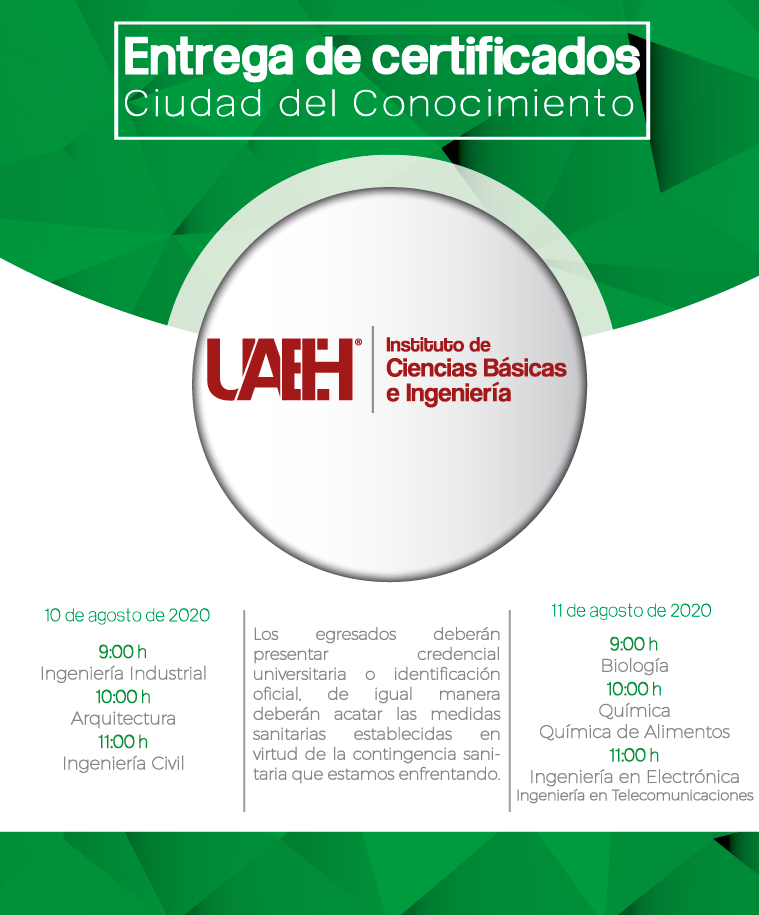 Entrega de certificados
Ciudad del Conocimiento

UAEH®
Instituto de
Ciencias Básicas
e Ingeniería

10 de agosto de 2020

9:00 h
Ingeniería Industrial
10:00 h
Arquitectura
11:00 h
Ingeniería Civil

Los egresados deberán presentar credencial universitaria o identificación oficial, de igual manera deberán acatar las medidas sanitarias establecidas en virtud de la contingencia sanitaria que estamos enfrentando.

11 de agosto de 2020

9:00 h
Biología
10:00 h
Química
Química de Alimentos
11:00 h
Ingeniería en Electrónica
Ingeniería en Telecomunicaciones